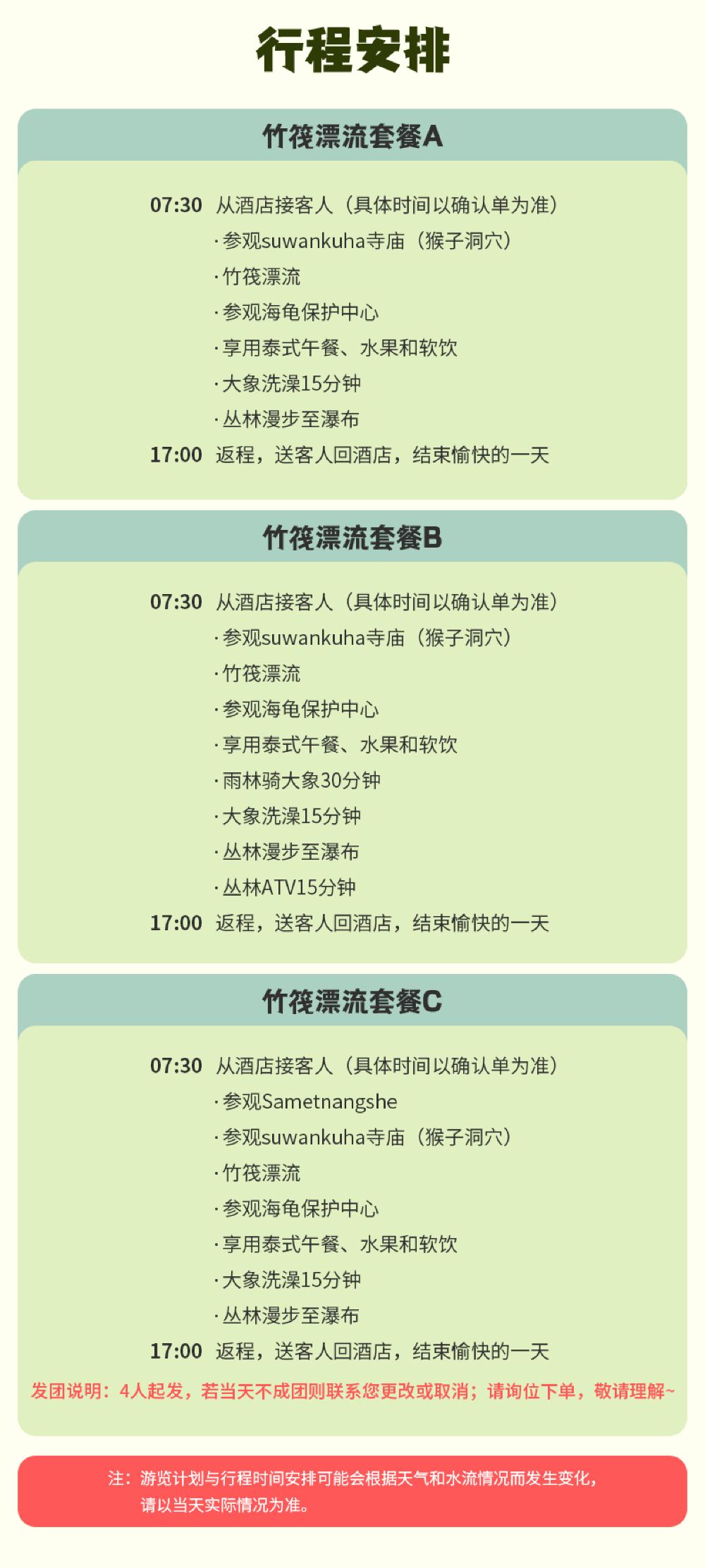 行程安排

竹筏漂流套餐A

07:30 从酒店接客人（具体时间以确认单为准）
·参观suwankuha寺庙（猴子洞穴）
·竹筏漂流
·参观海龟保护中心
·享用泰式午餐、水果和软饮
·大象洗澡15分钟
·丛林漫步至瀑布
17:00 返程，送客人回酒店，结束愉快的一天

竹筏漂流套餐B

07:30 从酒店接客人（具体时间以确认单为准）
·参观suwankuha寺庙（猴子洞穴）
·竹筏漂流
·参观海龟保护中心
·享用泰式午餐、水果和软饮
·雨林骑大象30分钟
·大象洗澡15分钟
·丛林漫步至瀑布
·丛林ATV15分钟
17:00 返程，送客人回酒店，结束愉快的一天

竹筏漂流套餐C

07:30 从酒店接客人（具体时间以确认单为准）
·参观Sametnangshe
·参观suwankuha寺庙（猴子洞穴）
·竹筏漂流
·参观海龟保护中心
·享用泰式午餐、水果和软饮
·大象洗澡15分钟
·丛林漫步至瀑布
17:00 返程，送客人回酒店，结束愉快的一天

发团说明：4人起发，若当天不成团则联系您更改或取消；请询位下单，敬请理解~

注：游览计划与行程时间安排可能会根据天气和水流情况而发生变化，请以当天实际情况为准。